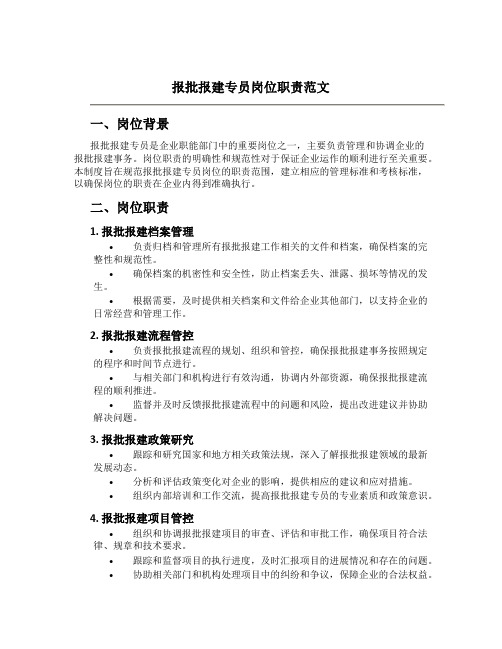 报批报建专员岗位职责范文

一、岗位背景

报批报建专员是企业职能部门中的重要岗位之一，主要负责管理和协调企业的报批报建事务。岗位职责的明确性和规范性对于保证企业运作的顺利进行至关重要。本制度旨在规范报批报建专员岗位的职责范围，建立相应的管理标准和考核标准，以确保岗位的职责在企业内得到准确执行。

二、岗位职责

1. 报批报建档案管理

• 负责归档和管理所有报批报建工作相关的文件和档案，确保档案的完整性和规范性。

• 确保档案的机密性和安全性，防止档案丢失、泄露、损坏等情况的发生。

• 根据需要，及时提供相关档案和文件给企业其他部门，以支持企业的日常经营和管理工作。

2. 报批报建流程管控

• 负责报批报建流程的规划、组织和管控，确保报批报建事务按照规定的程序和时间节点进行。

• 与相关部门和机构进行有效沟通，协调内外部资源，确保报批报建流程的顺利推进。

• 监督并及时反馈报批报建流程中的问题和风险，提出改进建议并协助解决问题。

3. 报批报建政策研究

• 跟踪和研究国家和地方相关政策法规，深入了解报批报建领域的最新发展动态。

• 分析和评估政策变化对企业的影响，提供相应的建议和应对措施。

• 组织内部培训和工作交流，提高报批报建专员的专业素质和政策意识。

4. 报批报建项目管控

• 组织和协调报批报建项目的审查、评估和审批工作，确保项目符合法律、规章和技术要求。

• 跟踪和监督项目的执行进度，及时汇报项目的进展情况和存在的问题。

• 协助相关部门和机构处理项目中的纠纷和争议，保障企业的合法权益。